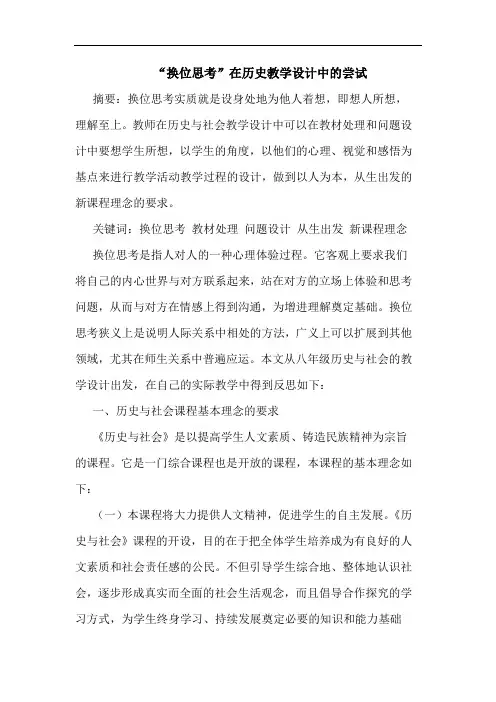 “换位思考”在历史教学设计中的尝试

摘要：换位思考实质就是设身处地为他人着想，即想人所想，理解至上。教师在历史与社会教学设计中可以在教材处理和问题设计中要想学生所想，以学生的角度，以他们的心理、视觉和感悟为基点来进行教学活动教学过程的设计，做到以人为本，从生出发的新课程理念的要求。

关键词：换位思考 教材处理 问题设计 从生出发 新课程理念

换位思考是指人对人的一种心理体验过程。它客观上要求我们将自己的内心世界与对方联系起来，站在对方的立场上体验和思考问题，从而与对方在情感上得到沟通，为增进理解奠定基础。换位思考狭义上是说明人际关系中相处的方法，广义上可以扩展到其他领域，尤其在师生关系中普遍应运。本文从八年级历史与社会的教学设计出发，在自己的实际教学中得到反思如下：

一、历史与社会课程基本理念的要求

《历史与社会》是以提高学生人文素质、铸造民族精神为宗旨的课程。它是一门综合课程也是开放的课程，本课程的基本理念如下：

（一）本课程将大力提供人文精神，促进学生的自主发展。《历史与社会》课程的开设，目的在于把全体学生培养成为有良好的人文素质和社会责任感的公民。不但引导学生综合地、整体地认识社会，逐步形成真实而全面的社会生活观念，而且倡导合作探究的学习方式，为学生终身学习、持续发展奠定必要的知识和能力基础